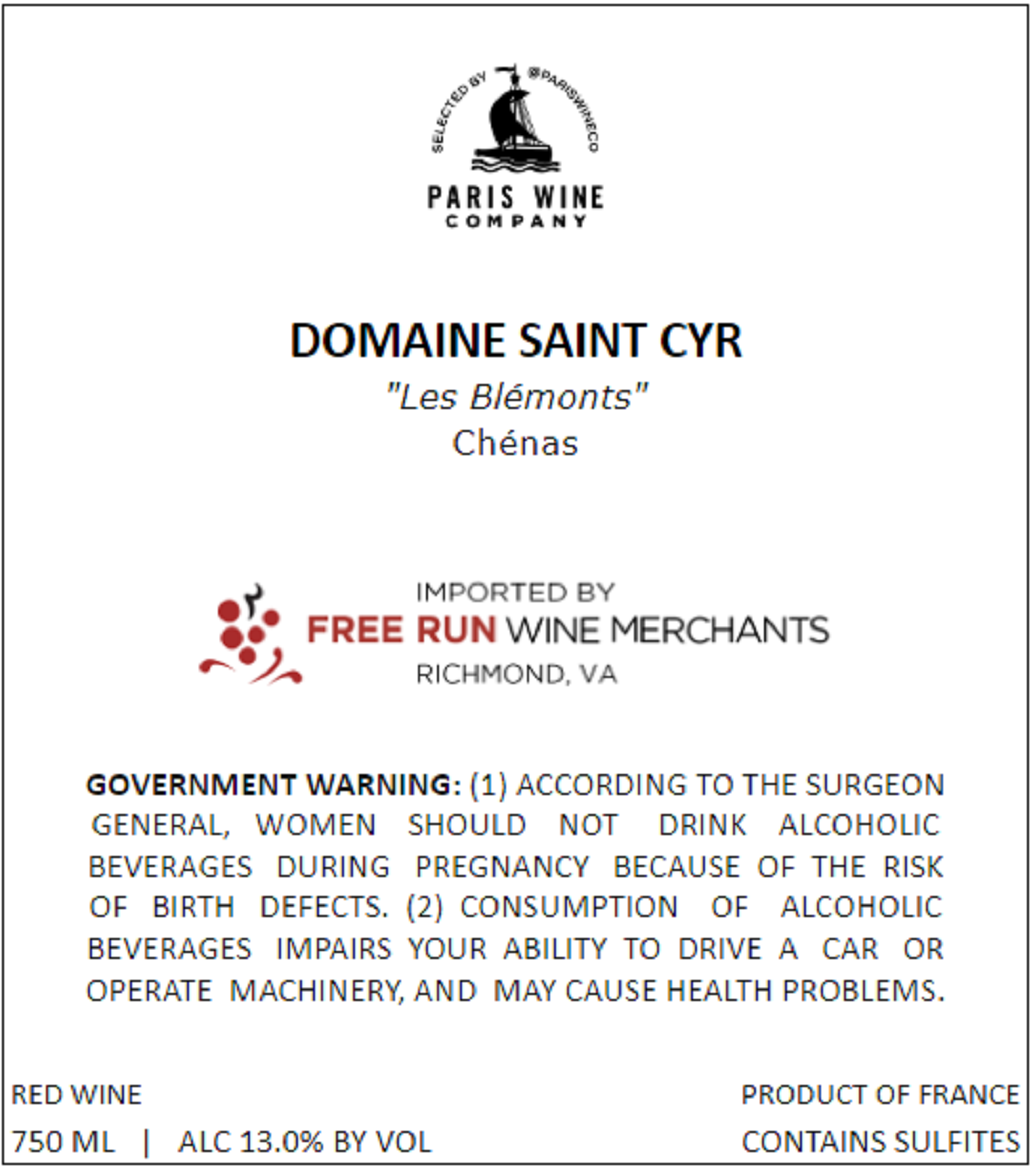 SELECTED BY @PARISWINECO
PARIS WINE
COMPANY

DOMAINE SAINT CYR
"Les Blémonts"
Chénas

IMPORTED BY
FREE RUN WINE MERCHANTS
RICHMOND, VA

GOVERNMENT WARNING: (1) ACCORDING TO THE SURGEON GENERAL, WOMEN SHOULD NOT DRINK ALCOHOLIC BEVERAGES DURING PREGNANCY BECAUSE OF THE RISK OF BIRTH DEFECTS. (2) CONSUMPTION OF ALCOHOLIC BEVERAGES IMPAIRS YOUR ABILITY TO DRIVE A CAR OR OPERATE MACHINERY, AND MAY CAUSE HEALTH PROBLEMS.

RED WINE
750 ML | ALC 13.0% BY VOL

PRODUCT OF FRANCE
CONTAINS SULFITES